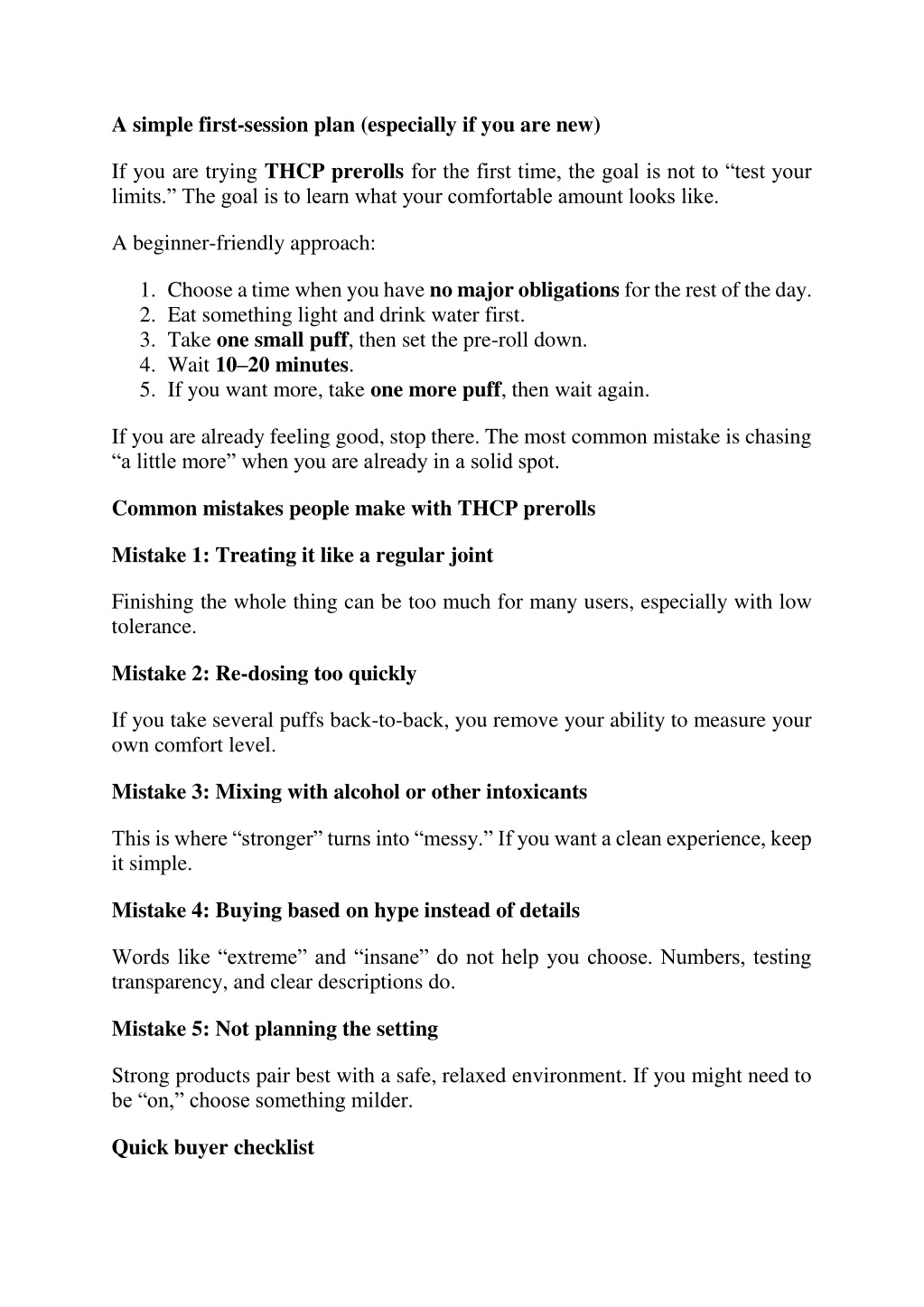 A simple first-session plan (especially if you are new)

If you are trying THCP prerolls for the first time, the goal is not to “test your limits.” The goal is to learn what your comfortable amount looks like.

A beginner-friendly approach:

1. Choose a time when you have no major obligations for the rest of the day.
2. Eat something light and drink water first.
3. Take one small puff, then set the pre-roll down.
4. Wait 10–20 minutes.
5. If you want more, take one more puff, then wait again.

If you are already feeling good, stop there. The most common mistake is chasing “a little more” when you are already in a solid spot.

Common mistakes people make with THCP prerolls

Mistake 1: Treating it like a regular joint

Finishing the whole thing can be too much for many users, especially with low tolerance.

Mistake 2: Re-dosing too quickly

If you take several puffs back-to-back, you remove your ability to measure your own comfort level.

Mistake 3: Mixing with alcohol or other intoxicants

This is where “stronger” turns into “messy.” If you want a clean experience, keep it simple.

Mistake 4: Buying based on hype instead of details

Words like “extreme” and “insane” do not help you choose. Numbers, testing transparency, and clear descriptions do.

Mistake 5: Not planning the setting

Strong products pair best with a safe, relaxed environment. If you might need to be “on,” choose something milder.

Quick buyer checklist